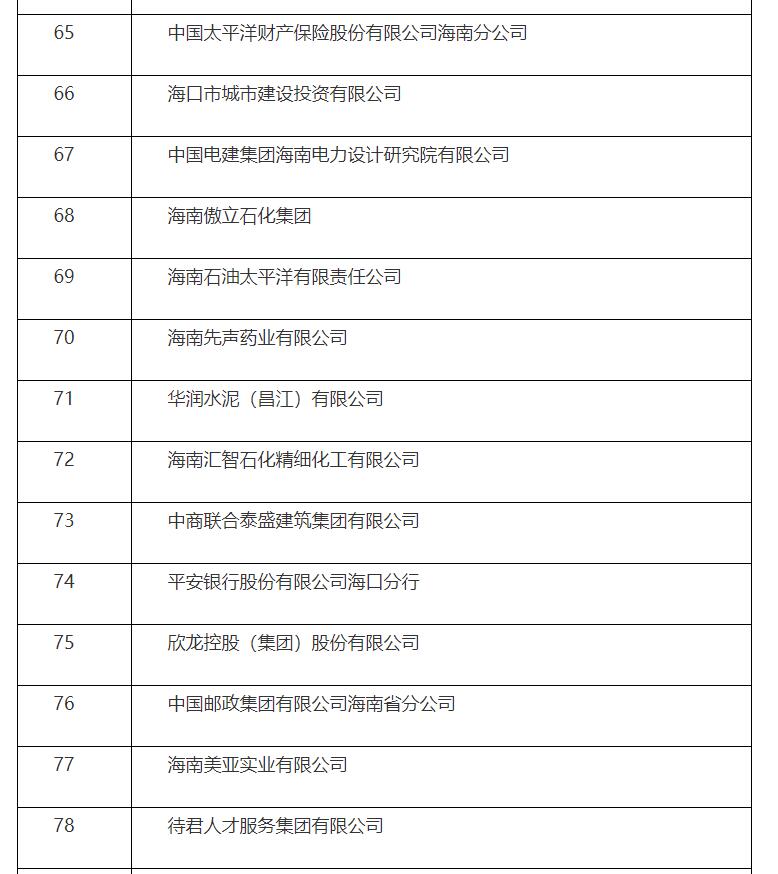 | | |
|---|---|
| 65 | 中国太平洋财产保险股份有限公司海南分公司 |
| 66 | 海口市城市建设投资有限公司 |
| 67 | 中国电建集团海南电力设计研究院有限公司 |
| 68 | 海南傲立石化集团 |
| 69 | 海南石油太平洋有限责任公司 |
| 70 | 海南先声药业有限公司 |
| 71 | 华润水泥（昌江）有限公司 |
| 72 | 海南汇智石化精细化工有限公司 |
| 73 | 中商联合泰盛建筑集团有限公司 |
| 74 | 平安银行股份有限公司海口分行 |
| 75 | 欣龙控股（集团）股份有限公司 |
| 76 | 中国邮政集团有限公司海南省分公司 |
| 77 | 海南美亚实业有限公司 |
| 78 | 待君人才服务集团有限公司 |